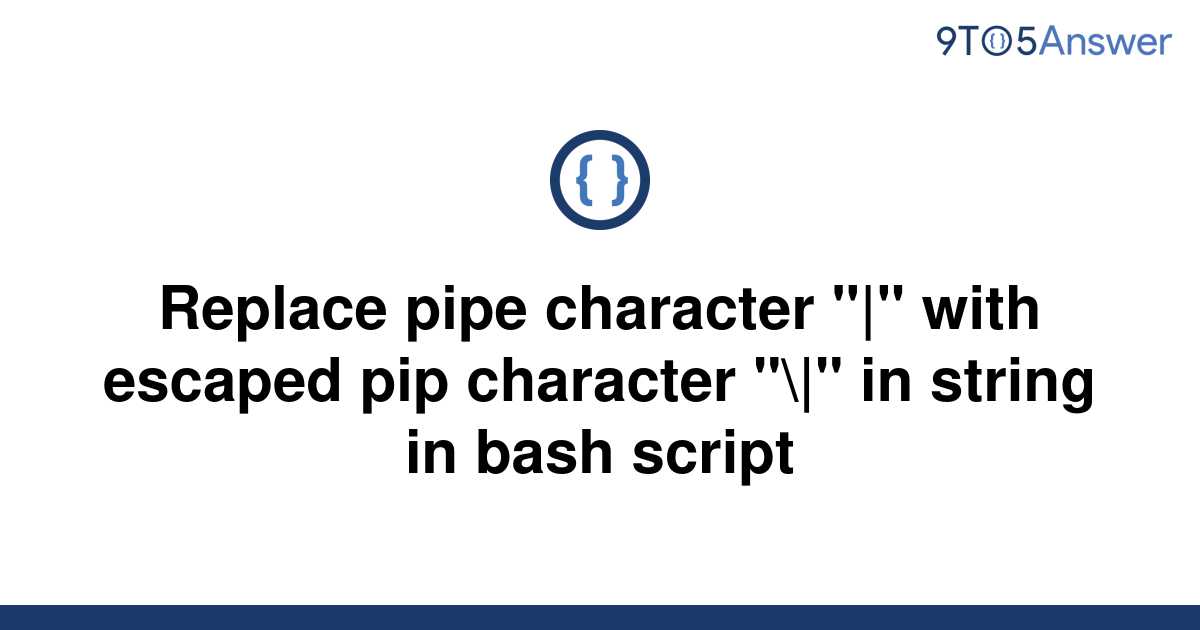 9TO5Answer

{ }

Replace pipe character "|" with escaped pip character "\|" in string in bash script